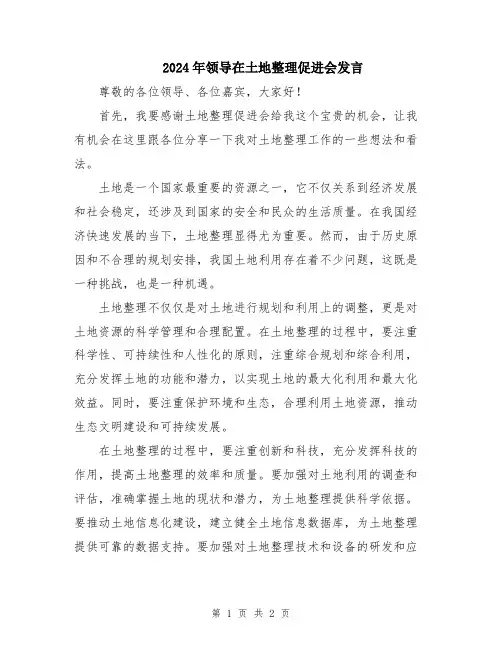 2024年领导在土地整理促进会发言

尊敬的各位领导、各位嘉宾，大家好！

首先，我要感谢土地整理促进会给我这个宝贵的机会，让我有机会在这里跟各位分享一下我对土地整理工作的一些想法和看法。

土地是一个国家最重要的资源之一，它不仅关系到经济发展和社会稳定，还涉及到国家的安全和民众的生活质量。在我国经济快速发展的当下，土地整理显得尤为重要。然而，由于历史原因和不合理的规划安排，我国土地利用存在着不少问题，这既是一种挑战，也是一种机遇。

土地整理不仅仅是对土地进行规划和利用上的调整，更是对土地资源的科学管理和合理配置。在土地整理的过程中，要注重科学性、可持续性和人性化的原则，注重综合规划和综合利用，充分发挥土地的功能和潜力，以实现土地的最大化利用和最大化效益。同时，要注重保护环境和生态，合理利用土地资源，推动生态文明建设和可持续发展。

在土地整理的过程中，要注重创新和科技，充分发挥科技的作用，提高土地整理的效率和质量。要加强对土地利用的调查和评估，准确掌握土地的现状和潜力，为土地整理提供科学依据。要推动土地信息化建设，建立健全土地信息数据库，为土地整理提供可靠的数据支持。要加强对土地整理技术和设备的研发和应

第 1 页 共 2 页